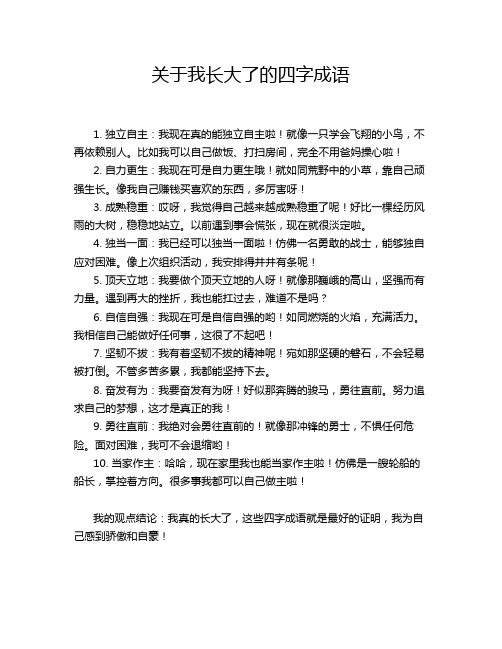 关于我长大了的四字成语

1. 独立自主：我现在真的能独立自主啦！就像一只学会飞翔的小鸟，不再依赖别人。比如我可以自己做饭、打扫房间，完全不用爸妈操心啦！

2. 自力更生：我现在可是自力更生哦！就如同荒野中的小草，靠自己顽强生长。像我自己赚钱买喜欢的东西，多厉害呀！

3. 成熟稳重：哎呀，我觉得自己越来越成熟稳重了呢！好比一棵经历风雨的大树，稳稳地站立。以前遇到事会慌张，现在就很淡定啦。

4. 独当一面：我已经可以独当一面啦！仿佛一名勇敢的战士，能够独自应对困难。像上次组织活动，我安排得井井有条呢！

5. 顶天立地：我要做个顶天立地的人呀！就像那巍峨的高山，坚强而有力量。遇到再大的挫折，我也能扛过去，难道不是吗？

6. 自信自强：我现在可是自信自强的哟！如同燃烧的火焰，充满活力。我相信自己能做好任何事，这很了不起吧！

7. 坚韧不拔：我有着坚韧不拔的精神呢！宛如那坚硬的磐石，不会轻易被打倒。不管多苦多累，我都能坚持下去。

8. 奋发有为：我要奋发有为呀！好似那奔腾的骏马，勇往直前。努力追求自己的梦想，这才是真正的我！

9. 勇往直前：我绝对会勇往直前的！就像那冲锋的勇士，不惧任何危险。面对困难，我可不会退缩哟！

10. 当家作主：哈哈，现在在家里我也能当家作主啦！仿佛是一艘轮船的船长，掌控着方向。很多事我都可以自己做主啦！

我的观点结论：我真的长大了，这些四字成语就是最好的证明，我为自己感到骄傲和自豪！